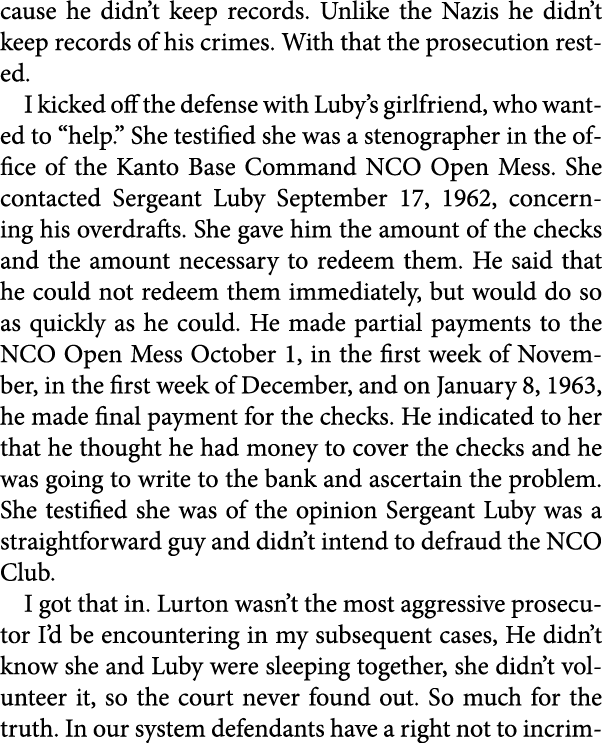 cause he didn't keep records. Unlike the Nazis he didn't keep records of his crimes. With that the prosecution rested.

I kicked off the defense with Luby's girlfriend, who wanted to "help." She testified she was a stenographer in the office of the Kanto Base Command NCO Open Mess. She contacted Sergeant Luby September 17, 1962, concerning his overdrafts. She gave him the amount of the checks and the amount necessary to redeem them. He said that he could not redeem them immediately, but would do so as quickly as he could. He made partial payments to the NCO Open Mess October 1, in the first week of November, in the first week of December, and on January 8, 1963, he made final payment for the checks. He indicated to her that he thought he had money to cover the checks and he was going to write to the bank and ascertain the problem. She testified she was of the opinion Sergeant Luby was a straightforward guy and didn't intend to defraud the NCO Club.

I got that in. Lurton wasn't the most aggressive prosecutor I'd be encountering in my subsequent cases, He didn't know she and Luby were sleeping together, she didn't volunteer it, so the court never found out. So much for the truth. In our system defendants have a right not to incrim-